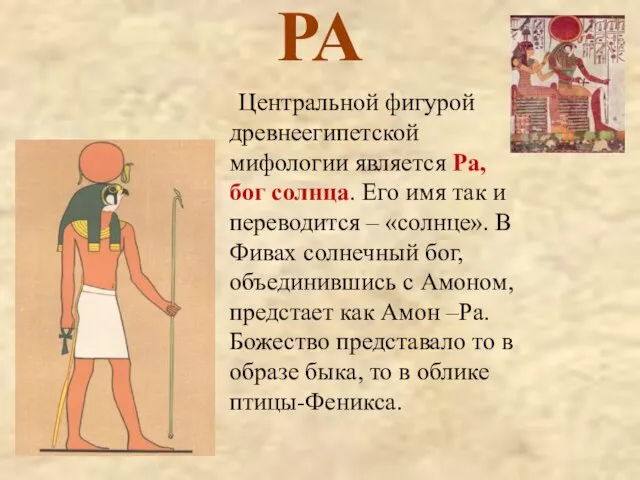 РА

Центральной фигурой древнеегипетской мифологии является Ра, бог солнца. Его имя так и переводится – «солнце». В Фивах солнечный бог, объединившись с Амоном, предстает как Амон –Ра. Божество представало то в образе быка, то в облике птицы-Феникса.